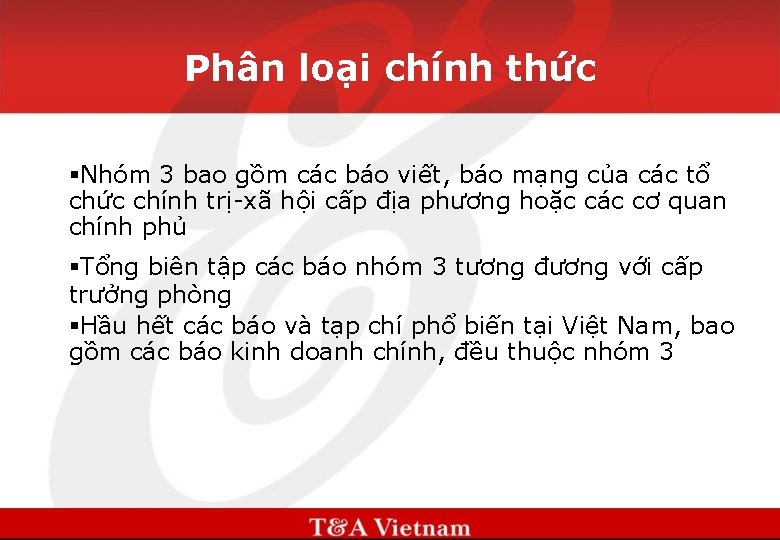 Phân loại chính thức

▪Nhóm 3 bao gồm các báo viết, báo mạng của các tổ chức chính trị-xã hội cấp địa phương hoặc các cơ quan chính phủ

▪Tổng biên tập các báo nhóm 3 tương đương với cấp trưởng phòng

▪Hầu hết các báo và tạp chí phổ biến tại Việt Nam, bao gồm các báo kinh doanh chính, đều thuộc nhóm 3

T&A Vietnam